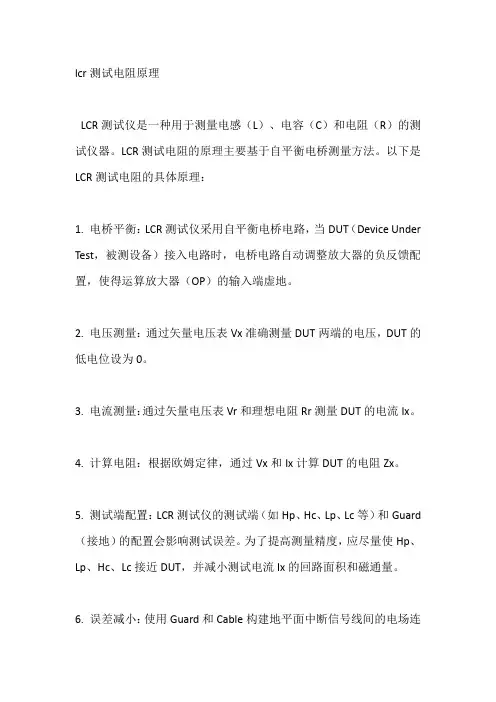 lcr 测试电阻原理

LCR 测试仪是一种用于测量电感（L）、电容（C）和电阻（R）的测试仪器。LCR 测试电阻的原理主要基于自平衡电桥测量方法。以下是 LCR 测试电阻的具体原理：

1. 电桥平衡：LCR 测试仪采用自平衡电桥电路，当 DUT（Device Under Test，被测设备）接入电路时，电桥电路自动调整放大器的负反馈配置，使得运算放大器（OP）的输入端虚地。

2. 电压测量：通过矢量电压表 Vx 准确测量 DUT 两端的电压，DUT 的低电位设为 0。

3. 电流测量：通过矢量电压表 Vr 和理想电阻 Rr 测量 DUT 的电流 Ix。

4. 计算电阻：根据欧姆定律，通过 Vx 和 Ix 计算 DUT 的电阻 Zx。

5. 测试端配置：LCR 测试仪的测试端（如 Hp、Hc、Lp、Lc 等）和 Guard（接地）的配置会影响测试误差。为了提高测量精度，应尽量使 Hp、Lp、Hc、Lc 接近 DUT，并减小测试电流 Ix 的回路面积和磁通量。

6. 误差减小：使用 Guard 和 Cable 构建地平面中断信号线间的电场连